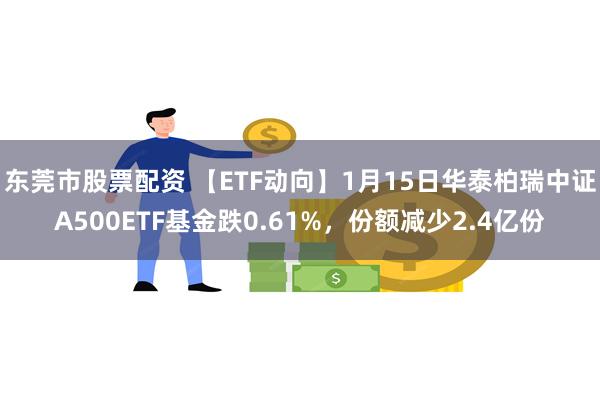 东莞市股票配资 【ETF动向】1月15日华泰柏瑞中证A500ETF基金跌0.61%，份额减少2.4亿份

$

$

$